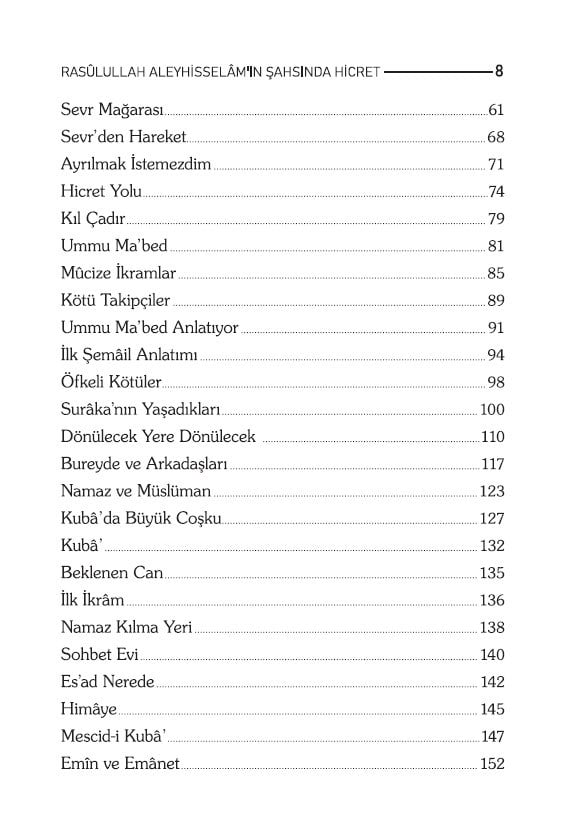 RASÛLULLAH ALEYHİSSELÂM'IN ŞAHSINDA HİCRET 8

Sevr Mağarası 61
Sevr'den Hareket 68
Ayrılmak İstemezdim 71
Hicret Yolu 74
Kıl Çadır 79
Ummu Ma'bed 81
Mûcize İkramlar 85
Kötü Takipçiler 89
Ummu Ma'bed Anlatıyor 91
İlk Şemâil Anlatımı 94
Öfkeli Kötüler 98
Surâka'nın Yaşadıkları 100
Dönülecek Yere Dönülecek 110
Bureyde ve Arkadaşları 117
Namaz ve Müslüman 123
Kubâ'da Büyük Coşku 127
Kubâ' 132
Beklenen Can 135
İlk İkrâm 136
Namaz Kılma Yeri 138
Sohbet Evi 140
Es'ad Nerede 142
Himâye 145
Mescid-i Kubâ' 147
Emîn ve Emânet 152